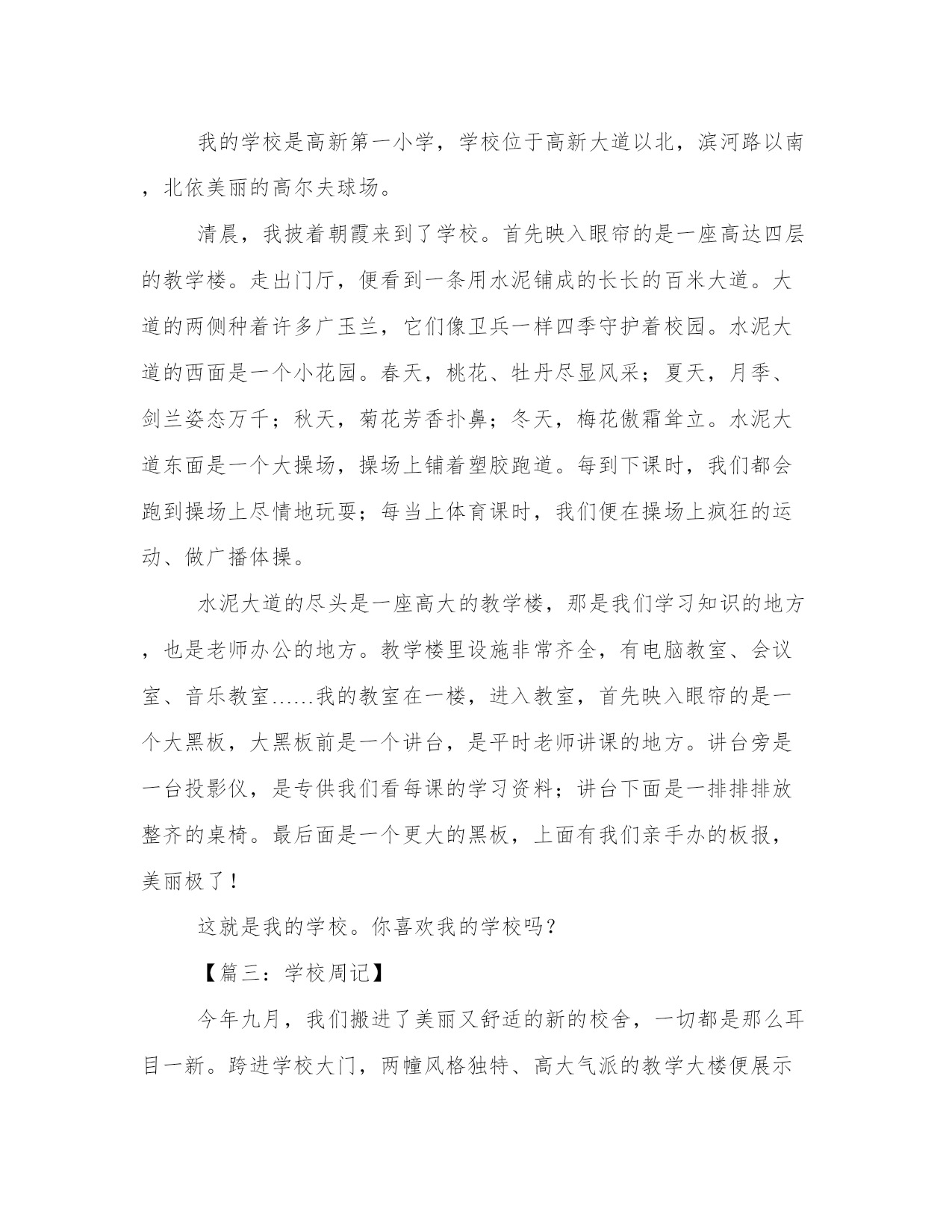 我的学校是高新第一小学，学校位于高新大道以北，滨河路以南，北依美丽的高尔夫球场。

清晨，我披着朝霞来到了学校。首先映入眼帘的是一座高达四层的教学楼。走出门厅，便看到一条用水泥铺成的长长的百米大道。大道的两侧种着许多广玉兰，它们像卫兵一样四季守护着校园。水泥大道的西面是一个小花园。春天，桃花、牡丹尽显风采；夏天，月季、剑兰姿态万千；秋天，菊花芳香扑鼻；冬天，梅花傲霜耸立。水泥大道东面是一个大操场，操场上铺着塑胶跑道。每到下课时，我们都会跑到操场上尽情地玩耍；每当上体育课时，我们便在操场上疯狂的运动、做广播体操。

水泥大道的尽头是一座高大的教学楼，那是我们学习知识的地方，也是老师办公的地方。教学楼里设施非常齐全，有电脑教室、会议室、音乐教室……我的教室在一楼，进入教室，首先映入眼帘的是一个大黑板，大黑板前是一个讲台，是平时老师讲课的地方。讲台旁是一台投影仪，是专供我们看每课的学习资料；讲台下面是一排排排放整齐的桌椅。最后面是一个更大的黑板，上面有我们亲手办的板报，美丽极了！

这就是我的学校。你喜欢我的学校吗？

【篇三：学校周记】

今年九月，我们搬进了美丽又舒适的新的校舍，一切都是那么耳目一新。跨进学校大门，两幢风格独特、高大气派的教学大楼便展示